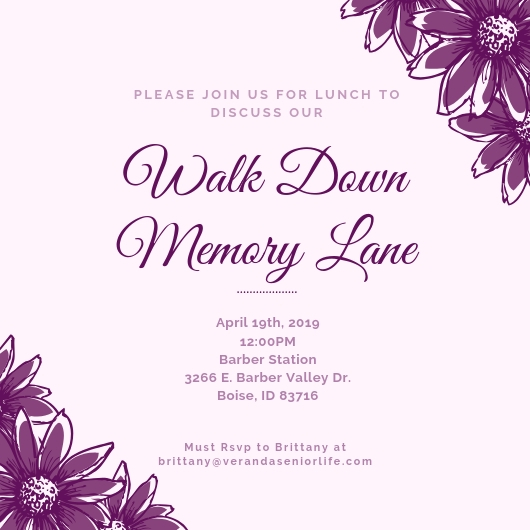 PLEASE JOIN US FOR LUNCH TO DISCUSS OUR

Walk Down Memory Lane

April 19th, 2019
12:00PM
Barber Station
3266 E. Barber Valley Dr.
Boise, ID 83716

Must Rsvp to Brittany at brittany@verandaseniorlife.com